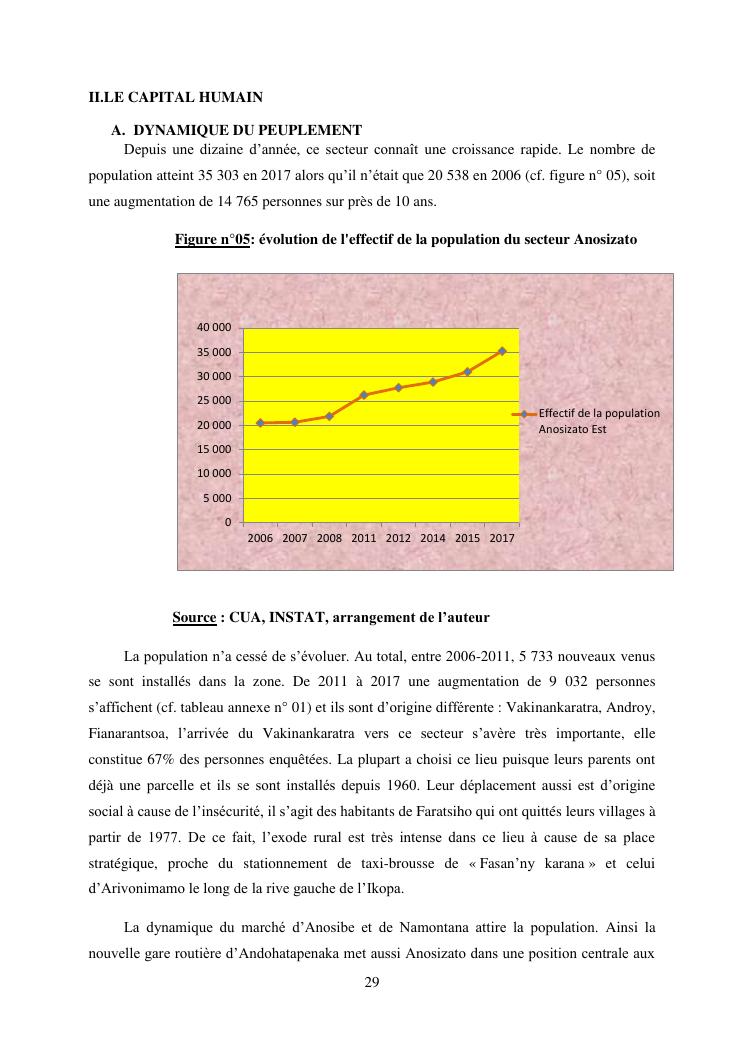 II.LE CAPITAL HUMAIN

A. DYNAMIQUE DU PEUPLEMENT

Depuis une dizaine d'année, ce secteur connaît une croissance rapide. Le nombre de population atteint 35 303 en 2017 alors qu'il n'était que 20 538 en 2006 (cf. figure n° 05), soit une augmentation de 14 765 personnes sur près de 10 ans.

Figure n°05: évolution de l'effectif de la population du secteur Anosizato

40 000
35 000
30 000
25 000
20 000
15 000
10 000
5 000
0

2006 2007 2008 2011 2012 2014 2015 2017

Effectif de la population Anosizato Est

Source : CUA, INSTAT, arrangement de l'auteur

La population n'a cessé de s'évoluer. Au total, entre 2006-2011, 5 733 nouveaux venus se sont installés dans la zone. De 2011 à 2017 une augmentation de 9 032 personnes s'affichent (cf. tableau annexe n° 01) et ils sont d'origine différente : Vakinankaratra, Androy, Fianarantsoa, l'arrivée du Vakinankaratra vers ce secteur s'avère très importante, elle constitue 67% des personnes enquêtées. La plupart a choisi ce lieu puisque leurs parents ont déjà une parcelle et ils se sont installés depuis 1960. Leur déplacement aussi est d'origine social à cause de l'insécurité, il s'agit des habitants de Faratsiho qui ont quittés leurs villages à partir de 1977. De ce fait, l'exode rural est très intense dans ce lieu à cause de sa place stratégique, proche du stationnement de taxi-brousse de « Fasan'ny karana » et celui d'Arivonimamo le long de la rive gauche de l'Ikopa.

La dynamique du marché d'Anosibe et de Namontana attire la population. Ainsi la nouvelle gare routière d'Andohatapenaka met aussi Anosizato dans une position centrale aux

29